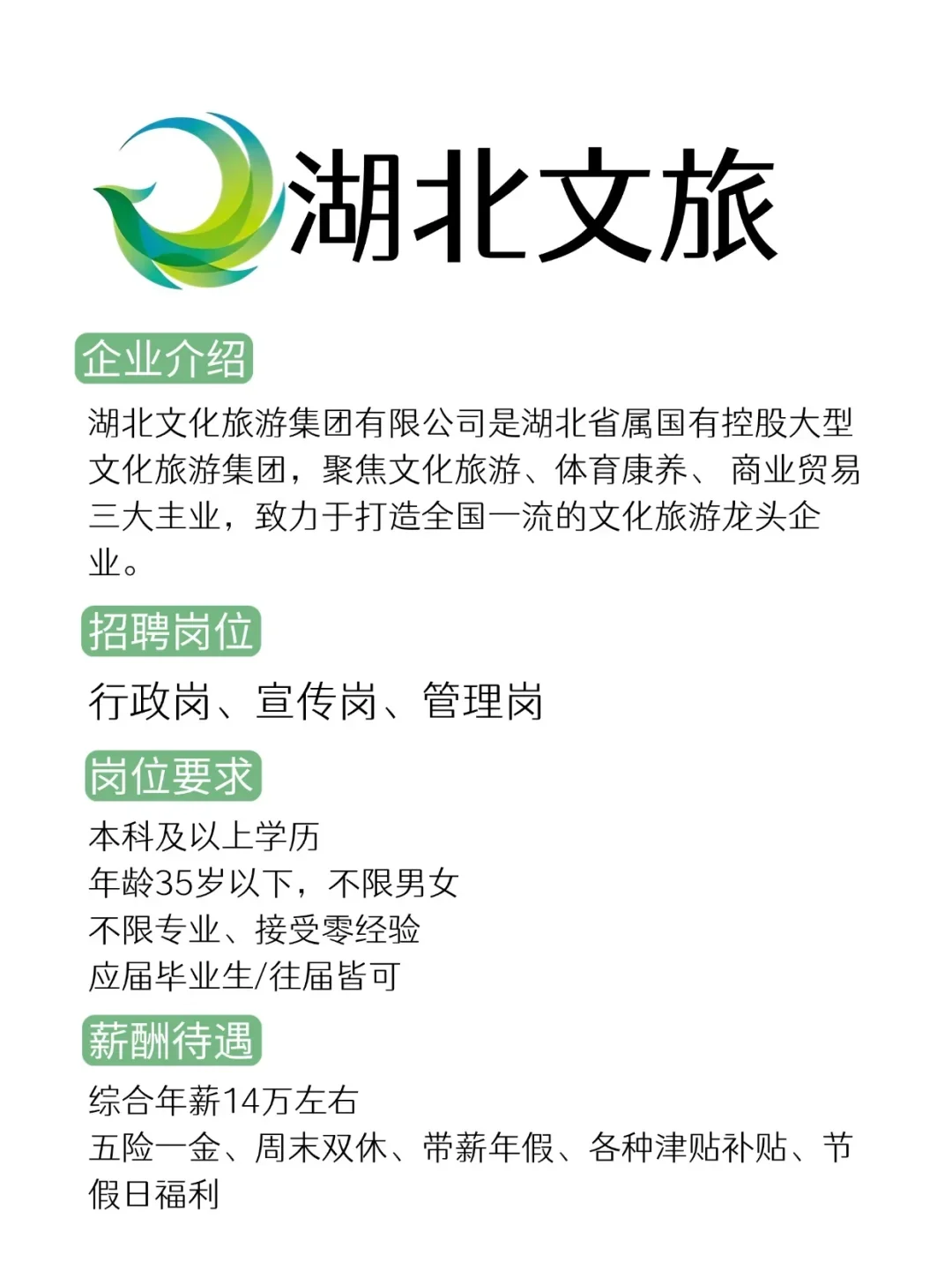 湖北文旅

企业介绍

湖北文化旅游集团有限公司是湖北省属国有控股大型文化旅游集团，聚焦文化旅游、体育康养、 商业贸易三大主业，致力于打造全国一流的文化旅游龙头企业。

招聘岗位

行政岗、宣传岗、管理岗

岗位要求

本科及以上学历
年龄35岁以下，不限男女
不限专业、接受零经验
应届毕业生/往届皆可

薪酬待遇

综合年薪14万左右
五险一金、周末双休、带薪年假、各种津贴补贴、节假日福利